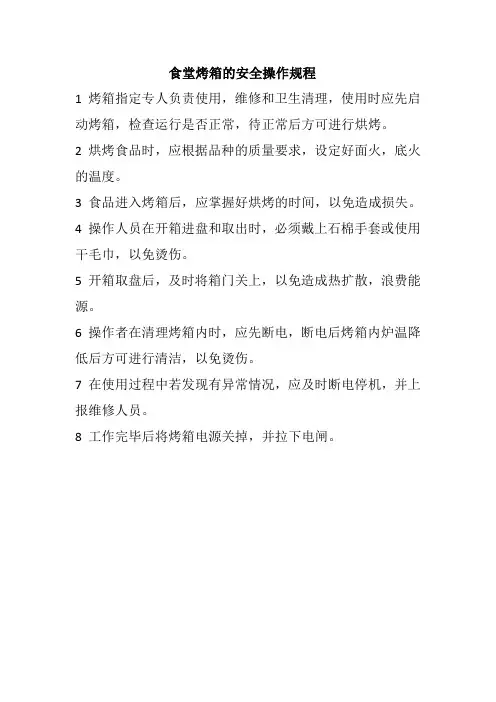 食堂烤箱的安全操作规程

1 烤箱指定专人负责使用，维修和卫生清理，使用时应先启动烤箱，检查运行是否正常，待正常后方可进行烘烤。

2 烘烤食品时，应根据品种的质量要求，设定好面火，底火的温度。

3 食品进入烤箱后，应掌握好烘烤的时间，以免造成损失。

4 操作人员在开箱进盘和取出时，必须戴上石棉手套或使用干毛巾，以免烫伤。

5 开箱取盘后，及时将箱门关上，以免造成热扩散，浪费能源。

6 操作者在清理烤箱内时，应先断电，断电后烤箱内炉温降低后方可进行清洁，以免烫伤。

7 在使用过程中若发现有异常情况，应及时断电停机，并上报维修人员。

8 工作完毕后将烤箱电源关掉，并拉下电闸。